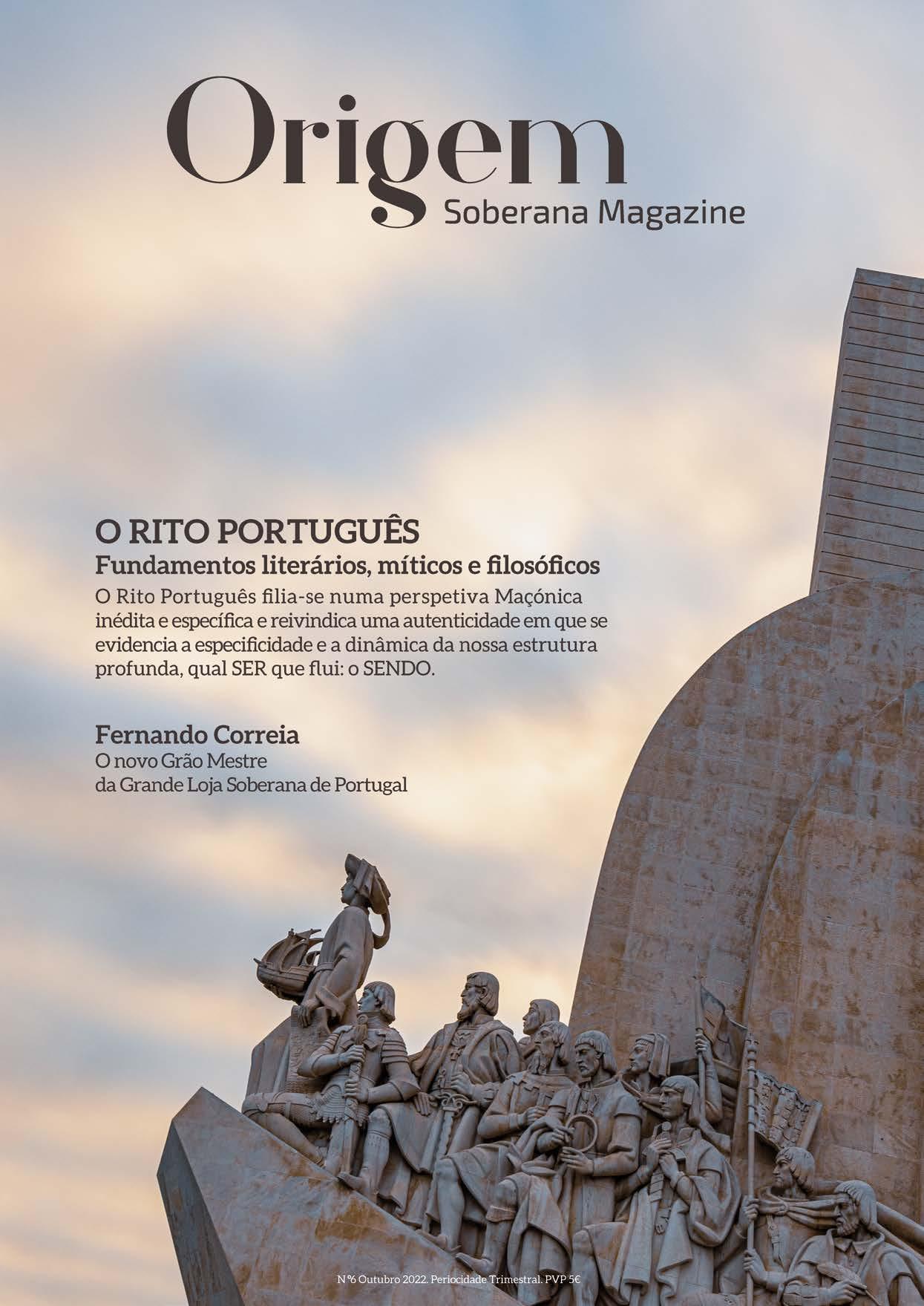 Origem
Soberana Magazine

O RITO PORTUGUÊS
Fundamentos literários, míticos e filosóficos
O Rito Português filia-se numa perspetiva Maçónica inédita e específica e reivindica uma autenticidade em que se evidencia a especificidade e a dinâmica da nossa estrutura profunda, qual SER que flui: o SENDO.

Fernando Correia
O novo Grão Mestre da Grande Loja Soberana de Portugal

Nº6 Outubro 2022. Periocidade Trimestral. PVP 5€